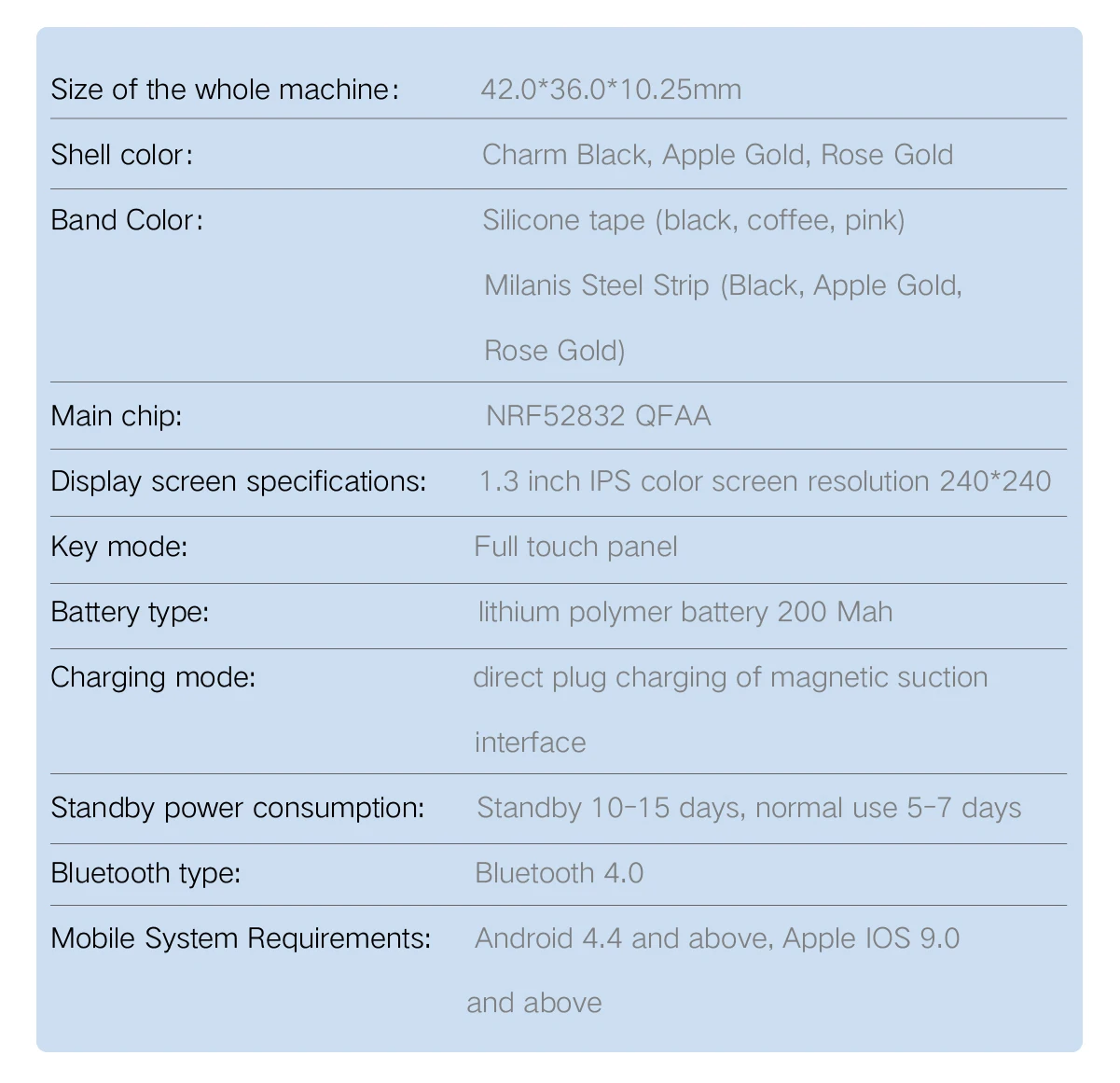 Size of the whole machine: 42.0*36.0*10.25mm

Shell color: Charm Black, Apple Gold, Rose Gold

Band Color: Silicone tape (black, coffee, pink) Milanis Steel Strip (Black, Apple Gold, Rose Gold)

Main chip: NRF52832 QFAA

Display screen specifications: 1.3 inch IPS color screen resolution 240*240

Key mode: Full touch panel

Battery type: lithium polymer battery 200 Mah

Charging mode: direct plug charging of magnetic suction interface

Standby power consumption: Standby 10-15 days, normal use 5-7 days

Bluetooth type: Bluetooth 4.0

Mobile System Requirements: Android 4.4 and above, Apple IOS 9.0 and above